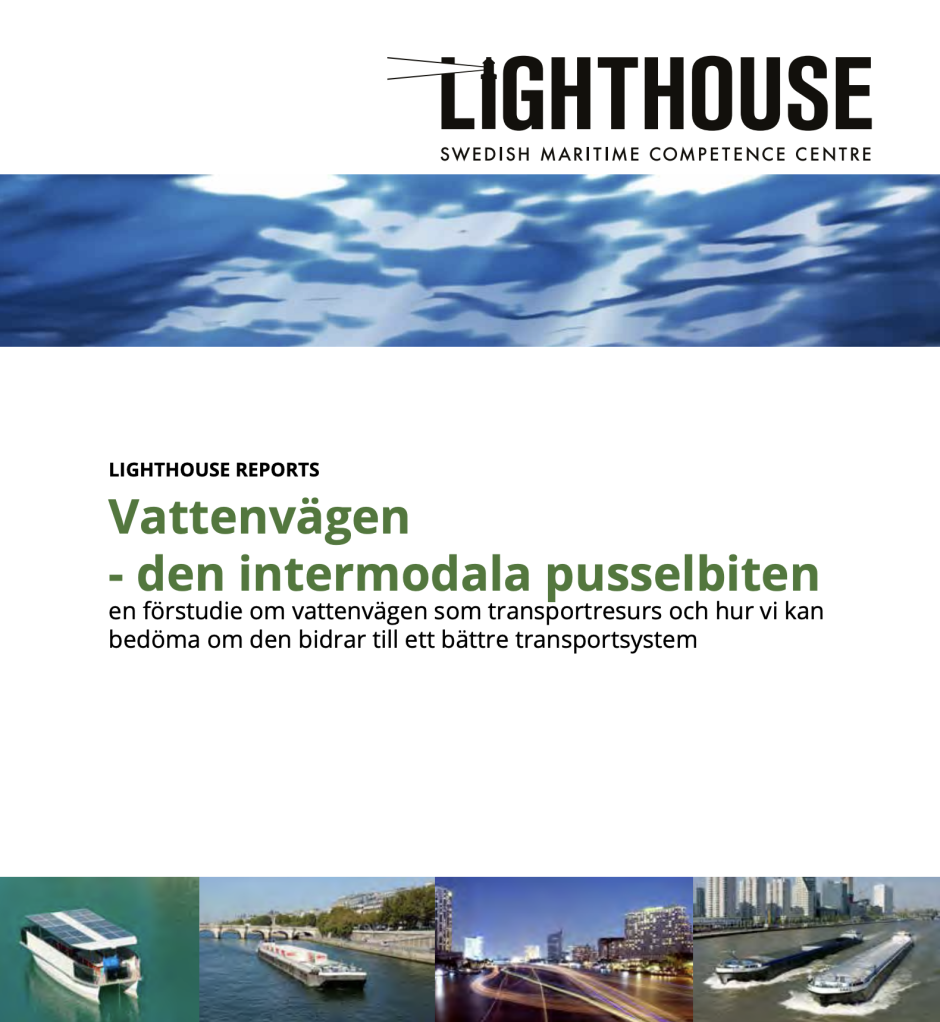 LIGHTHOUSE
SWEDISH MARITIME COMPETENCE CENTRE

LIGHTHOUSE REPORTS

Vattenvägen
- den intermodala pusselbiten

en förstudie om vattenvägen som transportresurs och hur vi kan bedöma om den bidrar till ett bättre transportsystem